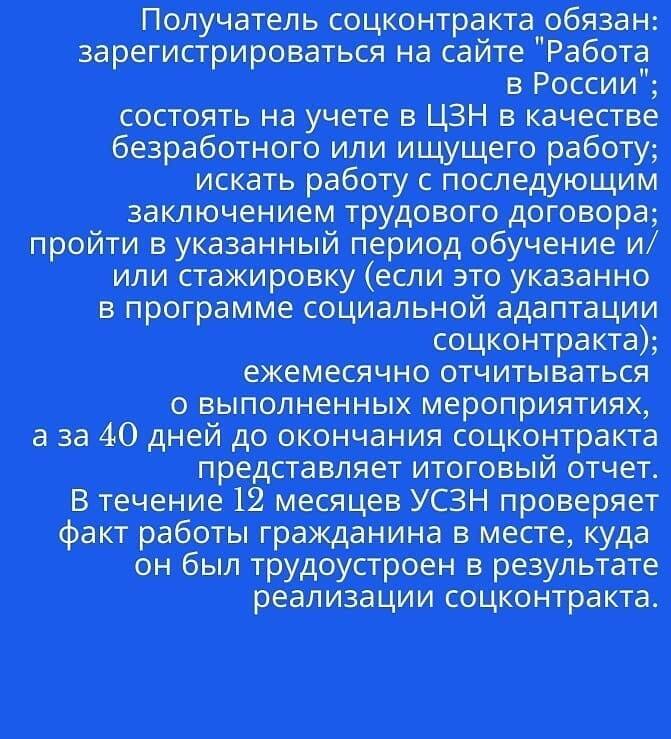 Получатель соцконтракта обязан: зарегистрироваться на сайте "Работа в России";

состоять на учете в ЦЗН в качестве безработного или ищущего работу;

искать работу с последующим заключением трудового договора;

пройти в указанный период обучение и/или стажировку (если это указанно в программе социальной адаптации соцконтракта);

ежемесячно отчитываться о выполненных мероприятиях, а за 40 дней до окончания соцконтракта представляет итоговый отчет.

В течение 12 месяцев УСЗН проверяет факт работы гражданина в месте, куда он был трудоустроен в результате реализации соцконтракта.